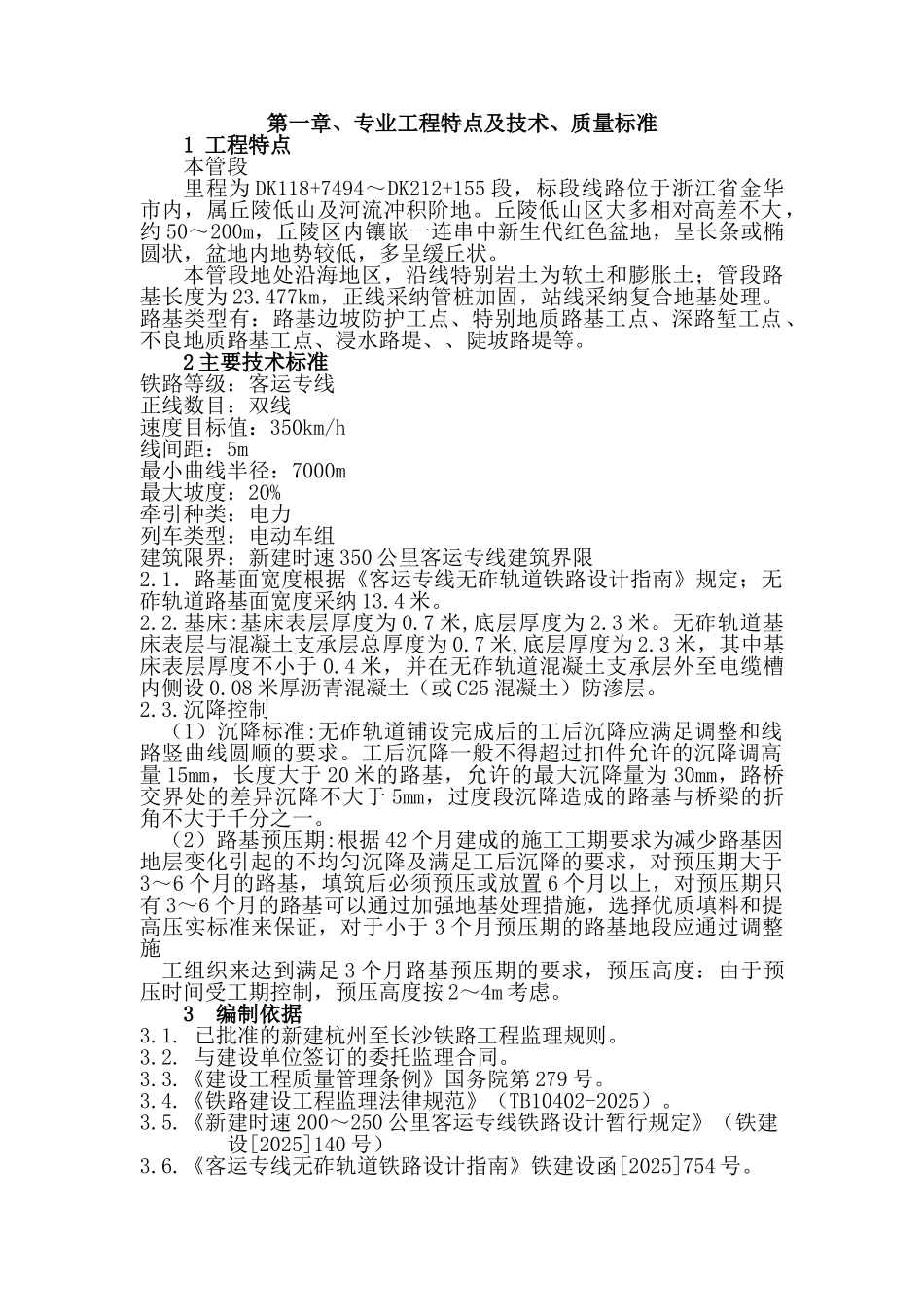 第一章、专业工程特点及技术、质量标准

1 工程特点

本管段

里程为DK118+7494～DK212+155段，标段线路位于浙江省金华市内，属丘陵低山及河流冲积阶地。丘陵低山区大多相对高差不大，约50～200m，丘陵区内镶嵌一连串中新生代红色盆地，呈长条或椭圆状，盆地内地势较低，多呈缓丘状。

本管段地处沿海地区，沿线特别岩土为软土和膨胀土；管段路基长度为23.477km，正线采纳管桩加固，站线采纳复合地基处理。路基类型有：路基边坡防护工点、特别地质路基工点、深路堑工点、不良地质路基工点、浸水路堤、、陡坡路堤等。

2主要技术标准

铁路等级：客运专线

正线数目：双线

速度目标值：350km/h

线间距：5m

最小曲线半径：7000m

最大坡度：20%

牵引种类：电力

列车类型：电动车组

建筑限界：新建时速350公里客运专线建筑界限

2.1．路基面宽度根据《客运专线无砟轨道铁路设计指南》规定；无砟轨道路基面宽度采纳13.4米。

2.2.基床:基床表层厚度为0.7米,底层厚度为2.3米。无砟轨道基床表层与混凝土支承层总厚度为0.7米,底层厚度为2.3米，其中基床表层厚度不小于0.4米，并在无砟轨道混凝土支承层外至电缆槽内侧设0.08米厚沥青混凝土（或C25混凝土）防渗层。

2.3.沉降控制

（1）沉降标准:无砟轨道铺设完成后的工后沉降应满足调整和线路竖曲线圆顺的要求。工后沉降一般不得超过扣件允许的沉降调高量15mm，长度大于20米的路基，允许的最大沉降量为30mm，路桥交界处的差异沉降不大于5mm，过度段沉降造成的路基与桥梁的折角不大于千分之一。

（2）路基预压期:根据42个月建成的施工工期要求为减少路基因地层变化引起的不均匀沉降及满足工后沉降的要求，对预压期大于3～6个月的路基，填筑后必须预压或放置6个月以上，对预压期只有3～6个月的路基可以通过加强地基处理措施，选择优质填料和提高压实标准来保证，对于小于3个月预压期的路基地段应通过调整施

工组织来达到满足3个月路基预压期的要求，预压高度：由于预压时间受工期控制，预压高度按2～4m考虑。

3 编制依据

3.1. 已批准的新建杭州至长沙铁路工程监理规则。

3.2. 与建设单位签订的委托监理合同。

3.3.《建设工程质量管理条例》国务院第279号。

3.4.《铁路建设工程监理法律规范》（TB10402-2025）。

3.5.《新建时速200～250公里客运专线铁路设计暂行规定》（铁建设[2025]140号）

3.6.《客运专线无砟轨道铁路设计指南》铁建设函[2025]754号。